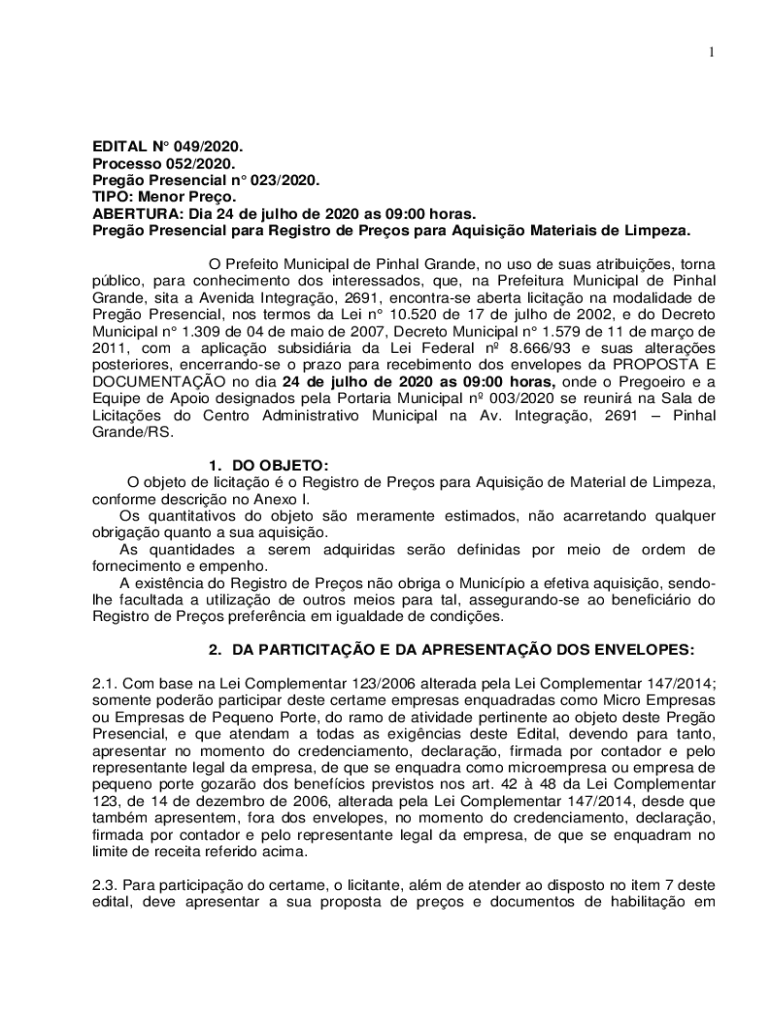 1

EDITAL N° 049/2020.
Processo 052/2020.
Pregão Presencial n° 023/2020.
TIPO: Menor Preço.
ABERTURA: Dia 24 de julho de 2020 as 09:00 horas.
Pregão Presencial para Registro de Preços para Aquisição Materiais de Limpeza.

O Prefeito Municipal de Pinhal Grande, no uso de suas atribuições, torna público, para conhecimento dos interessados, que, na Prefeitura Municipal de Pinhal Grande, sita a Avenida Integração, 2691, encontra-se aberta licitação na modalidade de Pregão Presencial, nos termos da Lei n° 10.520 de 17 de julho de 2002, e do Decreto Municipal n° 1.309 de 04 de maio de 2007, Decreto Municipal n° 1.579 de 11 de março de 2011, com a aplicação subsidiária da Lei Federal nº 8.666/93 e suas alterações posteriores, encerrando-se o prazo para recebimento dos envelopes da PROPOSTA E DOCUMENTAÇÃO no dia 24 de julho de 2020 as 09:00 horas, onde o Pregoeiro e a Equipe de Apoio designados pela Portaria Municipal nº 003/2020 se reunirá na Sala de Licitações do Centro Administrativo Municipal na Av. Integração, 2691 – Pinhal Grande/RS.

1. DO OBJETO:
O objeto de licitação é o Registro de Preços para Aquisição de Material de Limpeza, conforme descrição no Anexo I.
Os quantitativos do objeto são meramente estimados, não acarretando qualquer obrigação quanto a sua aquisição.
As quantidades a serem adquiridas serão definidas por meio de ordem de fornecimento e empenho.
A existência do Registro de Preços não obriga o Município a efetiva aquisição, sendo-lhe facultada a utilização de outros meios para tal, assegurando-se ao beneficiário do Registro de Preços preferência em igualdade de condições.

2. DA PARTICITAÇÃO E DA APRESENTAÇÃO DOS ENVELOPES:

2.1. Com base na Lei Complementar 123/2006 alterada pela Lei Complementar 147/2014; somente poderão participar deste certame empresas enquadradas como Micro Empresas ou Empresas de Pequeno Porte, do ramo de atividade pertinente ao objeto deste Pregão Presencial, e que atendam a todas as exigências deste Edital, devendo para tanto, apresentar no momento do credenciamento, declaração, firmada por contador e pelo representante legal da empresa, de que se enquadra como microempresa ou empresa de pequeno porte gozarão dos benefícios previstos nos art. 42 à 48 da Lei Complementar 123, de 14 de dezembro de 2006, alterada pela Lei Complementar 147/2014, desde que também apresentem, fora dos envelopes, no momento do credenciamento, declaração, firmada por contador e pelo representante legal da empresa, de que se enquadram no limite de receita referido acima.

2.3. Para participação do certame, o licitante, além de atender ao disposto no item 7 deste edital, deve apresentar a sua proposta de preços e documentos de habilitação em